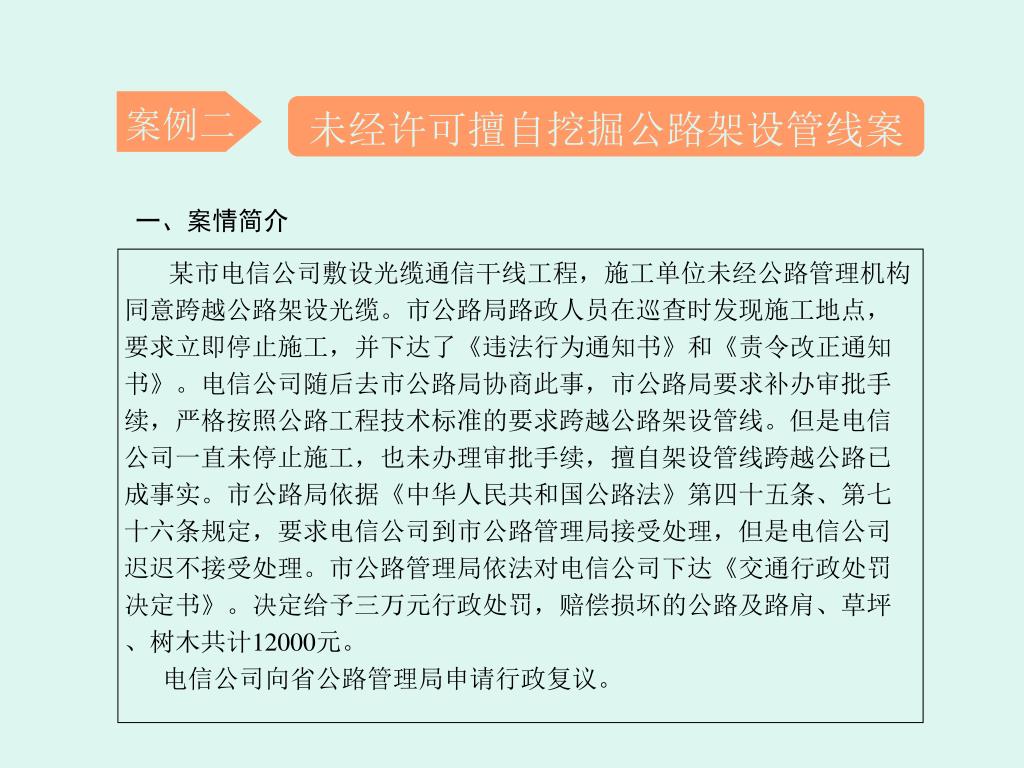 案例二

未经许可擅自挖掘公路架设管线案

一、案情简介

某市电信公司敷设光缆通信干线工程，施工单位未经公路管理机构同意跨越公路架设光缆。市公路局路政人员在巡查时发现施工地点，要求立即停止施工，并下达了《违法行为通知书》和《责令改正通知书》。电信公司随后去市公路局协商此事，市公路局要求补办审批手续，严格按照公路工程技术标准的要求跨越公路架设管线。但是电信公司一直未停止施工，也未办理审批手续，擅自架设管线跨越公路已成事实。市公路局依据《中华人民共和国公路法》第四十五条、第七十六条规定，要求电信公司到市公路管理局接受处理，但是电信公司迟迟不接受处理。市公路管理局依法对电信公司下达《交通行政处罚决定书》。决定给予三万元行政处罚，赔偿损坏的公路及路肩、草坪、树木共计12000元。

电信公司向省公路管理局申请行政复议。